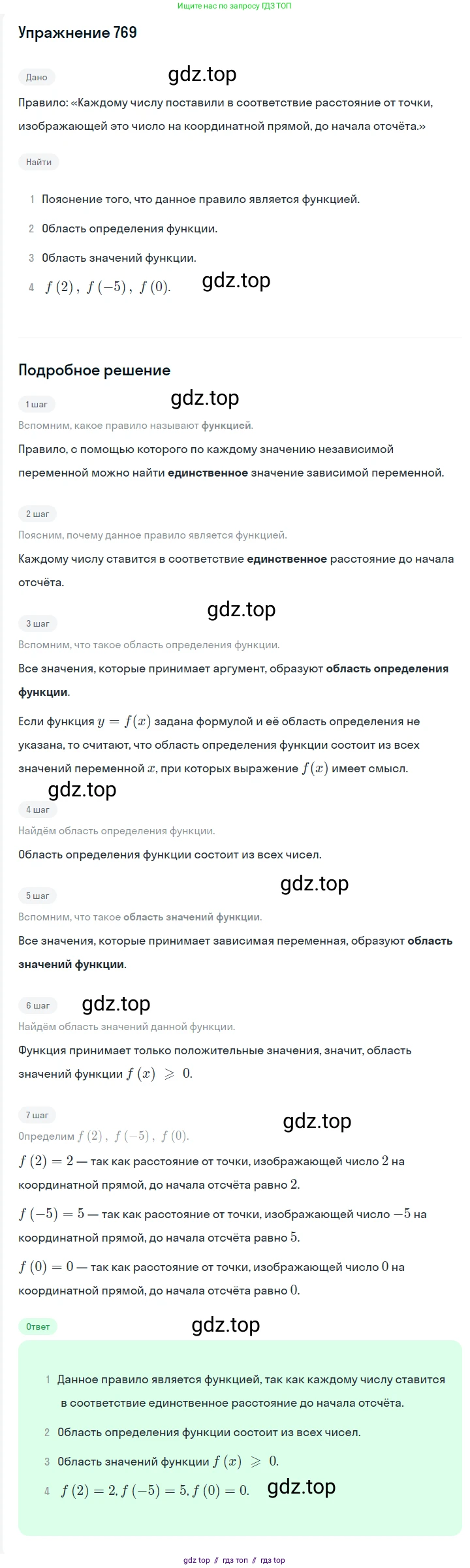 Ищите нас по запросу ГДЗ ТОП

Упражнение 769

Дано

gdz.top

Правило: «Каждому числу поставили в соответствие расстояние от точки, изображающей это число на координатной прямой, до начала отсчёта.»

Найти

1 Пояснение того, что данное правило является функцией.

2 Область определения функции.

3 Область значений функции.

4 $f(2)$, $f(-5)$, $f(0)$.

gdz.top

Подробное решение

gdz.top

1 шаг

Вспомним, какое правило называют функцией.

Правило, с помощью которого по каждому значению независимой переменной можно найти единственное значение зависимой переменной.

2 шаг

Поясним, почему данное правило является функцией.

Каждому числу ставится в соответствие единственное расстояние до начала отсчёта.

gdz.top

3 шаг

Вспомним, что такое область определения функции.

Все значения, которые принимает аргумент, образуют область определения функции.

Если функция $y = f(x)$ задана формулой и её область определения не указана, то считают, что область определения функции состоит из всех значений переменной $x$, при которых выражение $f(x)$ имеет смысл.

gdz.top

4 шаг

Найдём область определения функции.

Область определения функции состоит из всех чисел.

gdz.top

5 шаг

Вспомним, что такое область значений функции.

Все значения, которые принимает зависимая переменная, образуют область значений функции.

6 шаг

gdz.top

Найдём область значений данной функции.

Функция принимает только положительные значения, значит, область значений функции $f(x) \geqslant 0$.

7 шаг

gdz.top

Определим $f(2)$, $f(-5)$, $f(0)$.

$f(2) = 2$ — так как расстояние от точки, изображающей число $2$ на координатной прямой, до начала отсчёта равно $2$.

$f(-5) = 5$ — так как расстояние от точки, изображающей число $-5$ на координатной прямой, до начала отсчёта равно $5$.

$f(0) = 0$ — так как расстояние от точки, изображающей число $0$ на координатной прямой, до начала отсчёта равно $0$.

Ответ

gdz.top

1 Данное правило является функцией, так как каждому числу ставится в соответствие единственное расстояние до начала отсчёта.

2 Область определения функции состоит из всех чисел.

3 Область значений функции $f(x) \geqslant 0$.

4 $f(2) = 2, f(-5) = 5, f(0) = 0$.

gdz.top

gdz top // гдз топ // гдз top